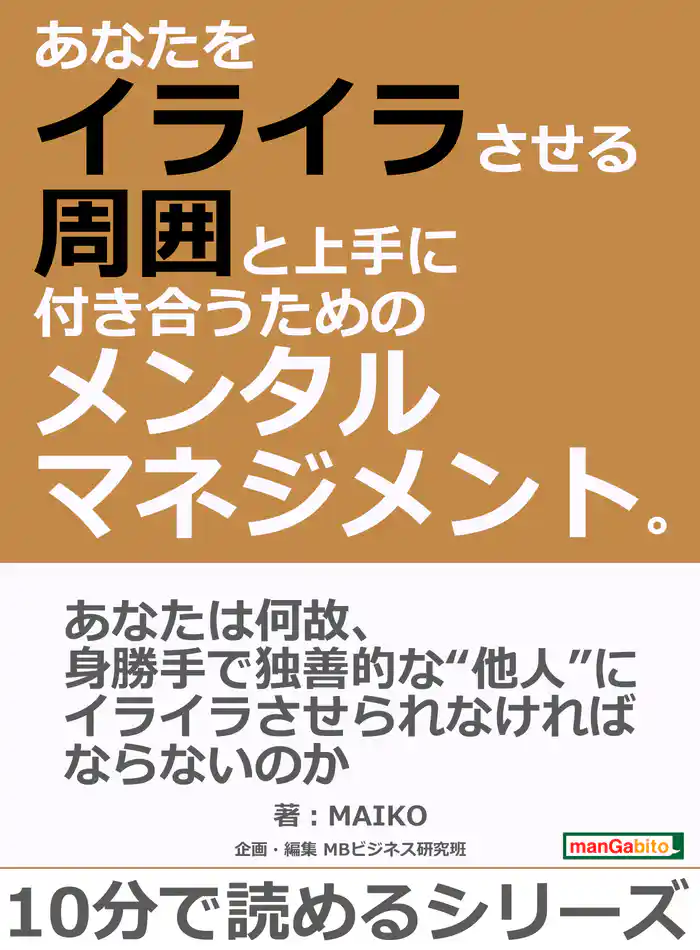 あなたを
イライラさせる
周囲と上手に
付き合うための
メンタル
マネジメント。

あなたは何故、
身勝手で独善的な“他人”に
イライラさせられなければ
ならないのか

著：MAIKO

企画・編集 MBビジネス研究班

manGabito

10分で読めるシリーズ